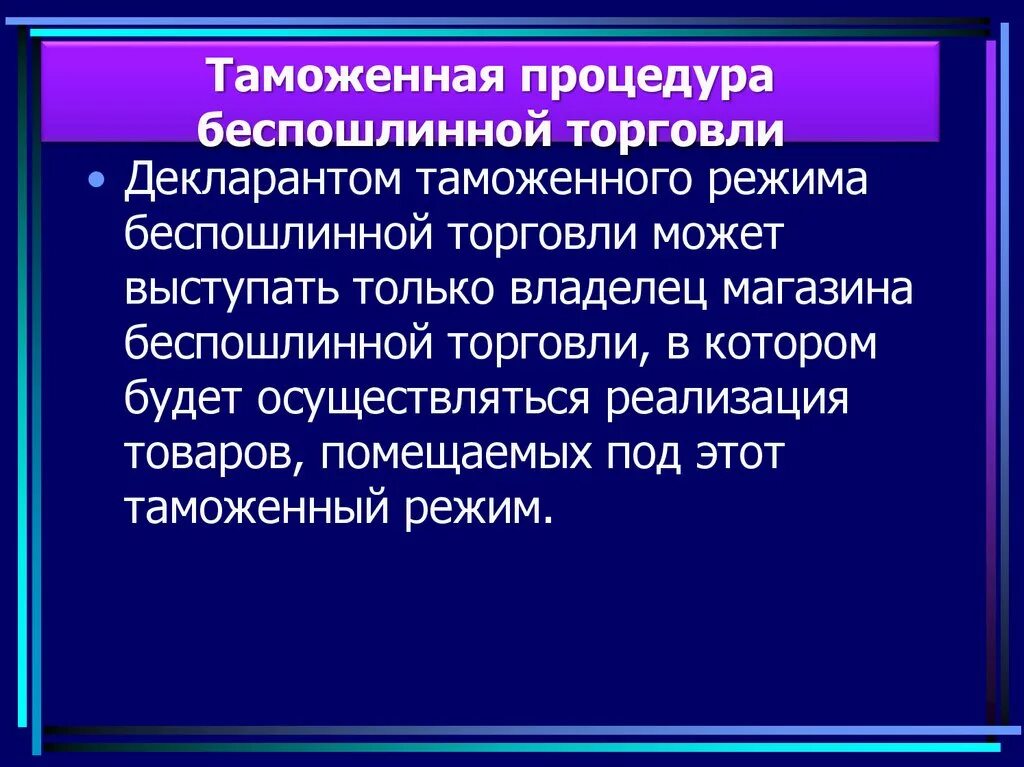 Таможенная процедура беспошлинной торговли

• Декларантом таможенного режима беспошлинной торговли может выступать только владелец магазина беспошлинной торговли, в котором будет осуществляться реализация товаров, помещаемых под этот таможенный режим.